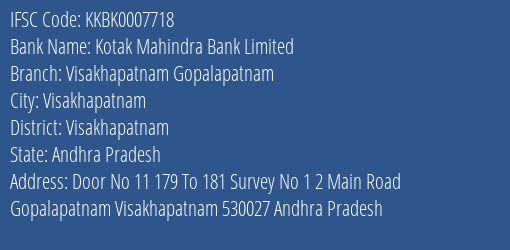 IFSC Code: KKBK0007718
Bank Name: Kotak Mahindra Bank Limited
Branch: Visakhapatnam Gopalapatnam
City: Visakhapatnam
District: Visakhapatnam
State: Andhra Pradesh
Address: Door No 11 179 To 181 Survey No 1 2 Main Road Gopalapatnam Visakhapatnam 530027 Andhra Pradesh